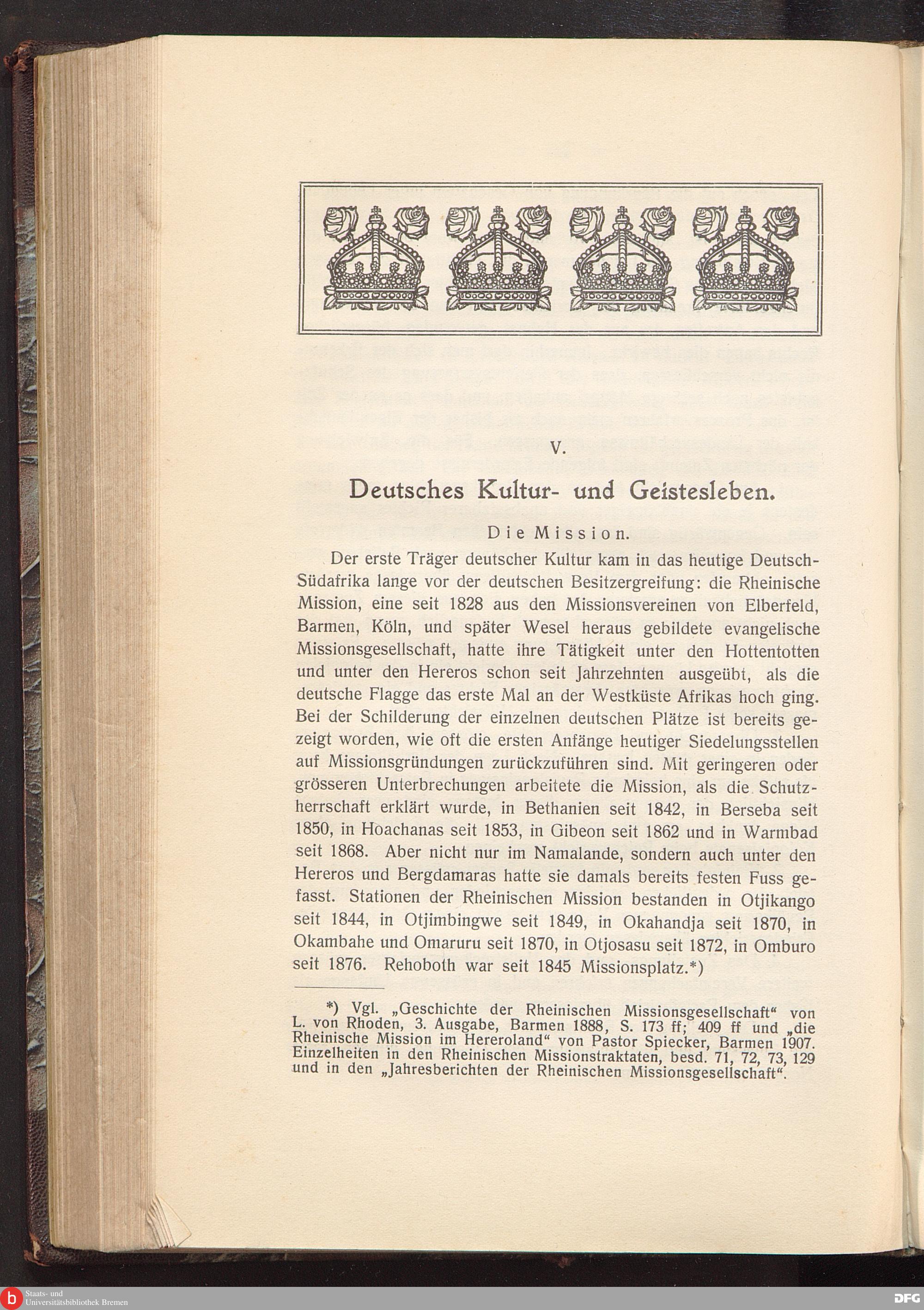 V.

Deutsches Kultur- und Geistesleben.

Die Mission.

Der erste Träger deutscher Kultur kam in das heutige Deutsch-Südafrika lange vor der deutschen Besitzergreifung: die Rheinische Mission, eine seit 1828 aus den Missionsvereinen von Elberfeld, Barmen, Köln, und später Wesel heraus gebildete evangelische Missionsgesellschaft, hatte ihre Tätigkeit unter den Hottentotten und unter den Hereros schon seit Jahrzehnten ausgeübt, als die deutsche Flagge das erste Mal an der Westküste Afrikas hoch ging. Bei der Schilderung der einzelnen deutschen Plätze ist bereits gezeigt worden, wie oft die ersten Anfänge heutiger Siedelungsstellen auf Missionsgründungen zurückzuführen sind. Mit geringeren oder grösseren Unterbrechungen arbeitete die Mission, als die Schutzherrschaft erklärt wurde, in Bethanien seit 1842, in Berseba seit 1850, in Hoachanas seit 1853, in Gibeon seit 1862 und in Warmbad seit 1868. Aber nicht nur im Namalande, sondern auch unter den Hereros und Bergdamaras hatte sie damals bereits festen Fuss gefasst. Stationen der Rheinischen Mission bestanden in Otjikango seit 1844, in Otjimbingwe seit 1849, in Okahandja seit 1870, in Okambahe und Omaruru seit 1870, in Otjosasu seit 1872, in Omburo seit 1876. Rehoboth war seit 1845 Missionsplatz.*)

*) Vgl. „Geschichte der Rheinischen Missionsgesellschaft“ von L. von Rhoden, 3. Ausgabe, Barmen 1888, S. 173 ff; 409 ff und „die Rheinische Mission im Hereroland“ von Pastor Spiecker, Barmen 1907. Einzelheiten in den Rheinischen Missionstraktaten, besd. 71, 72, 73, 129 und in den „Jahresberichten der Rheinischen Missionsgesellschaft“.

Staats- und Universitätsbibliothek Bremen

DFG